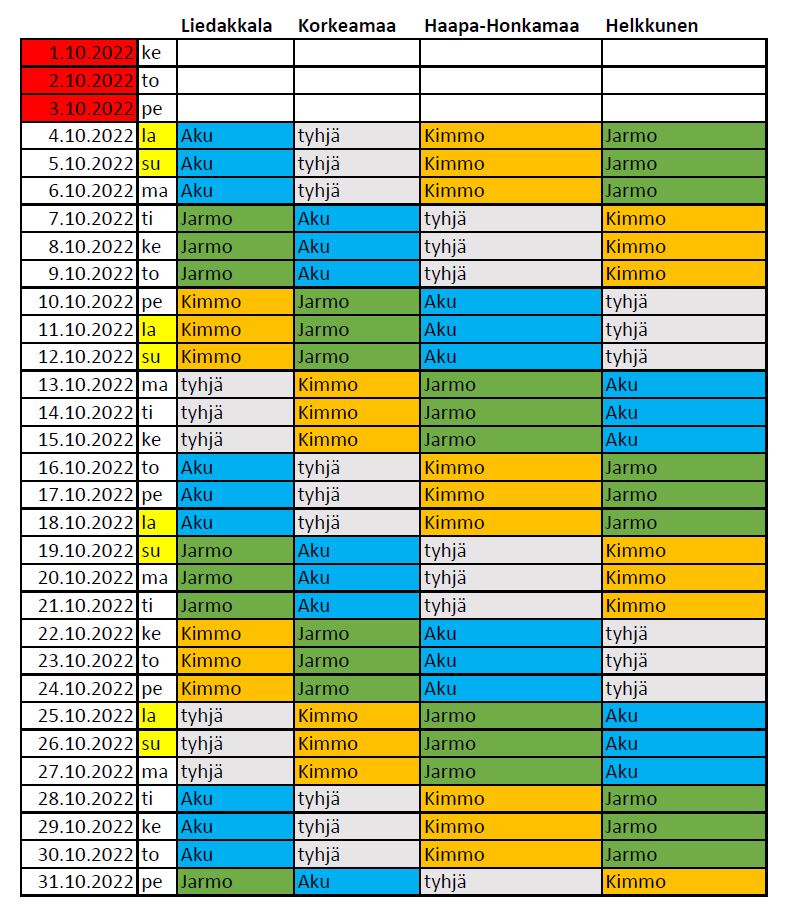 | | | Liedakkala | Korkeamaa | Haapa-Honkamaa | Helkkunen |
|---|---|---|---|---|---|
| 1.10.2022 | ke | | | | |
| 2.10.2022 | to | | | | |
| 3.10.2022 | pe | | | | |
| 4.10.2022 | la | Aku | tyhjä | Kimmo | Jarmo |
| 5.10.2022 | su | Aku | tyhjä | Kimmo | Jarmo |
| 6.10.2022 | ma | Aku | tyhjä | Kimmo | Jarmo |
| 7.10.2022 | ti | Jarmo | Aku | tyhjä | Kimmo |
| 8.10.2022 | ke | Jarmo | Aku | tyhjä | Kimmo |
| 9.10.2022 | to | Jarmo | Aku | tyhjä | Kimmo |
| 10.10.2022 | pe | Kimmo | Jarmo | Aku | tyhjä |
| 11.10.2022 | la | Kimmo | Jarmo | Aku | tyhjä |
| 12.10.2022 | su | Kimmo | Jarmo | Aku | tyhjä |
| 13.10.2022 | ma | tyhjä | Kimmo | Jarmo | Aku |
| 14.10.2022 | ti | tyhjä | Kimmo | Jarmo | Aku |
| 15.10.2022 | ke | tyhjä | Kimmo | Jarmo | Aku |
| 16.10.2022 | to | Aku | tyhjä | Kimmo | Jarmo |
| 17.10.2022 | pe | Aku | tyhjä | Kimmo | Jarmo |
| 18.10.2022 | la | Aku | tyhjä | Kimmo | Jarmo |
| 19.10.2022 | su | Jarmo | Aku | tyhjä | Kimmo |
| 20.10.2022 | ma | Jarmo | Aku | tyhjä | Kimmo |
| 21.10.2022 | ti | Jarmo | Aku | tyhjä | Kimmo |
| 22.10.2022 | ke | Kimmo | Jarmo | Aku | tyhjä |
| 23.10.2022 | to | Kimmo | Jarmo | Aku | tyhjä |
| 24.10.2022 | pe | Kimmo | Jarmo | Aku | tyhjä |
| 25.10.2022 | la | tyhjä | Kimmo | Jarmo | Aku |
| 26.10.2022 | su | tyhjä | Kimmo | Jarmo | Aku |
| 27.10.2022 | ma | tyhjä | Kimmo | Jarmo | Aku |
| 28.10.2022 | ti | Aku | tyhjä | Kimmo | Jarmo |
| 29.10.2022 | ke | Aku | tyhjä | Kimmo | Jarmo |
| 30.10.2022 | to | Aku | tyhjä | Kimmo | Jarmo |
| 31.10.2022 | pe | Jarmo | Aku | tyhjä | Kimmo |